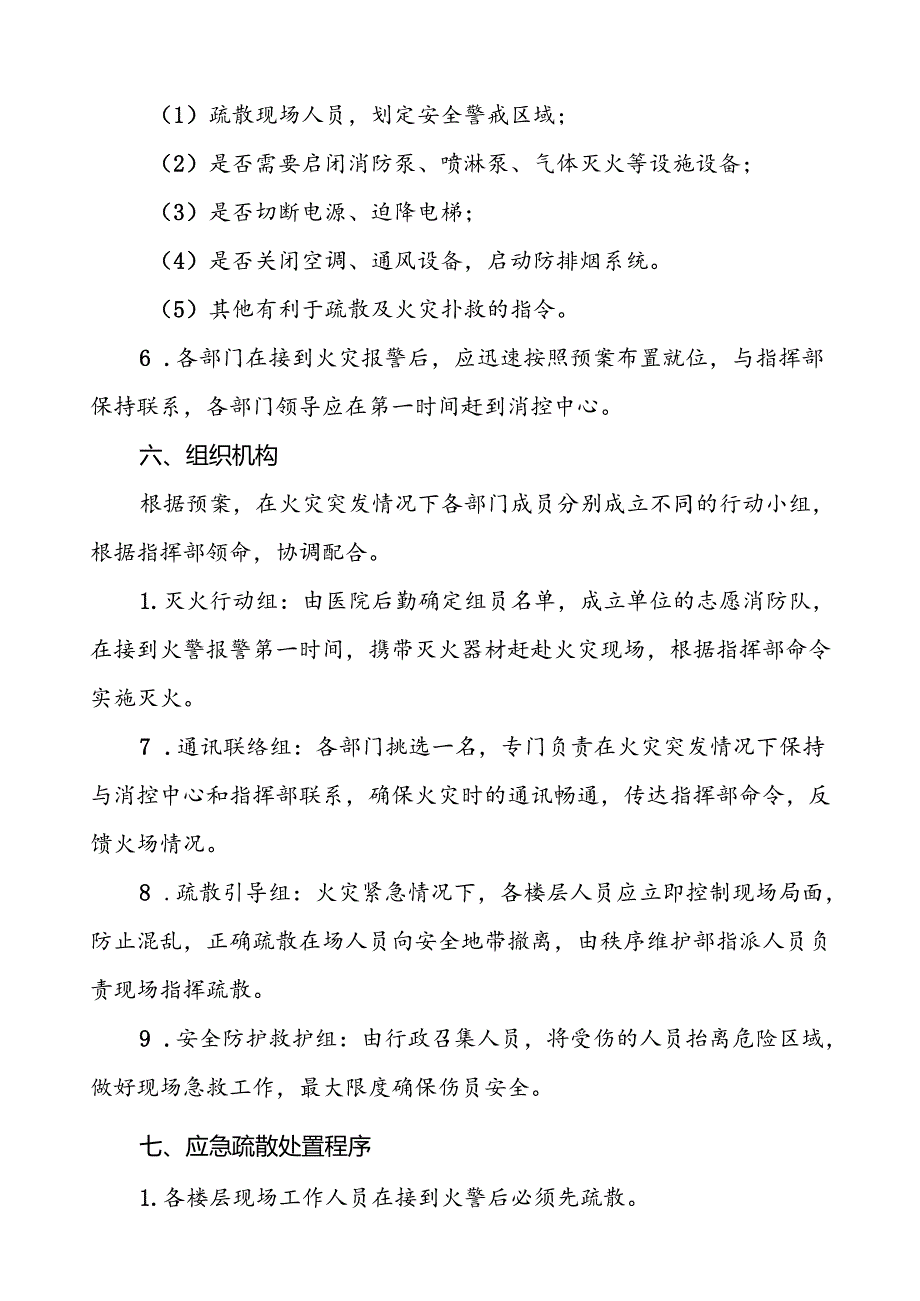 （1）疏散现场人员，划定安全警戒区域；

（2）是否需要启闭消防泵、喷淋泵、气体灭火等设施设备；

（3）是否切断电源、迫降电梯；

（4）是否关闭空调、通风设备，启动防排烟系统。

（5）其他有利于疏散及火灾扑救的指令。

6．各部门在接到火灾报警后，应迅速按照预案布置就位，与指挥部保持联系，各部门领导应在第一时间赶到消控中心。

六、组织机构

根据预案，在火灾突发情况下各部门成员分别成立不同的行动小组，根据指挥部领命，协调配合。

1.灭火行动组：由医院后勤确定组员名单，成立单位的志愿消防队，在接到火警报警第一时间，携带灭火器材赶赴火灾现场，根据指挥部命令实施灭火。

7．通讯联络组：各部门挑选一名，专门负责在火灾突发情况下保持与消控中心和指挥部联系，确保火灾时的通讯畅通，传达指挥部命令，反馈火场情况。

8．疏散引导组：火灾紧急情况下，各楼层人员应立即控制现场局面，防止混乱，正确疏散在场人员向安全地带撤离，由秩序维护部指派人员负责现场指挥疏散。

9．安全防护救护组：由行政召集人员，将受伤的人员抬离危险区域，做好现场急救工作，最大限度确保伤员安全。

七、应急疏散处置程序

1.各楼层现场工作人员在接到火警后必须先疏散。